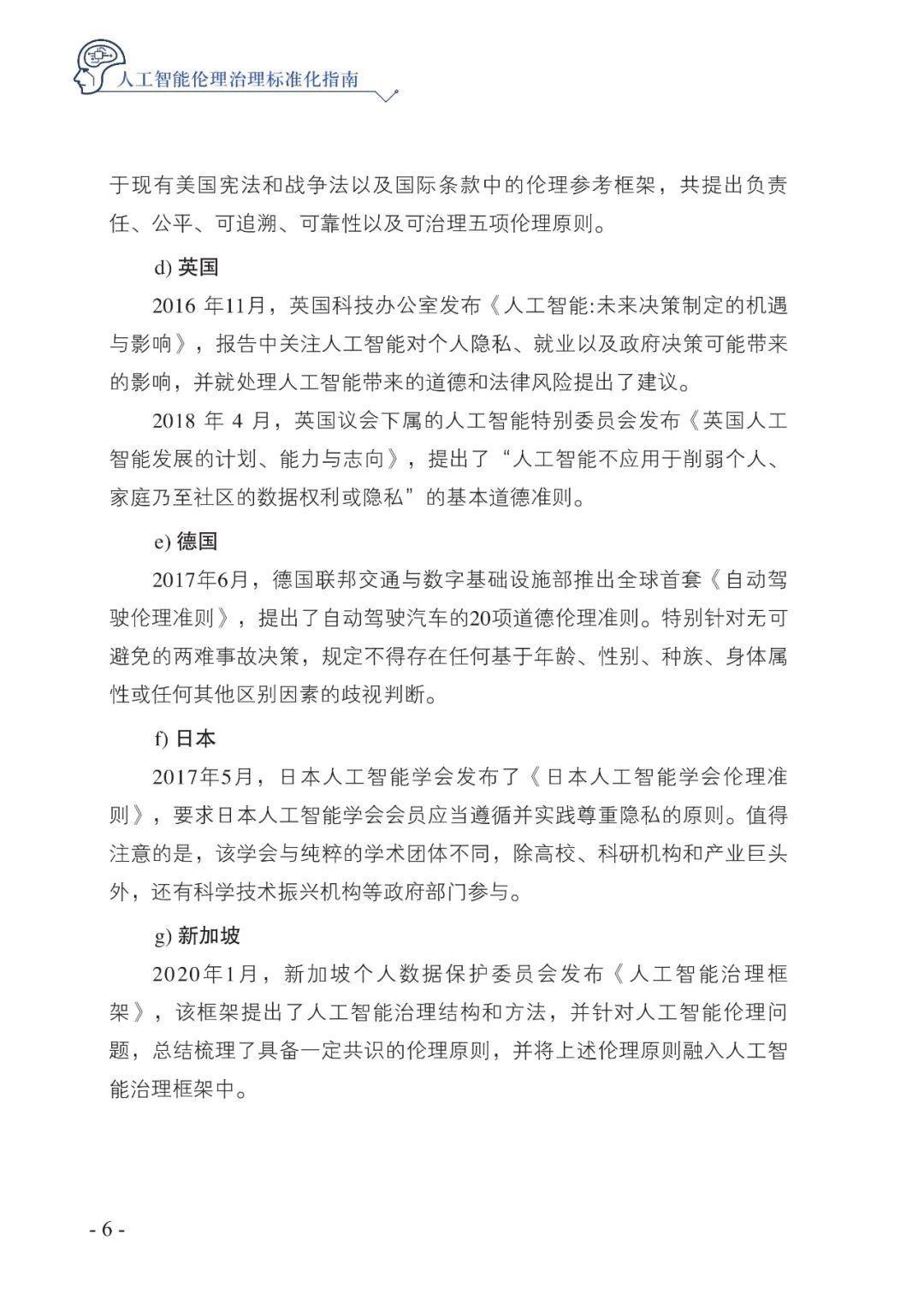 人工智能伦理治理标准化指南

于现有美国宪法和战争法以及国际条款中的伦理参考框架，共提出负责任、公平、可追溯、可靠性以及可治理五项伦理原则。

d) 英国

2016 年11月，英国科技办公室发布《人工智能:未来决策制定的机遇与影响》，报告中关注人工智能对个人隐私、就业以及政府决策可能带来的影响，并就处理人工智能带来的道德和法律风险提出了建议。

2018 年 4 月，英国议会下属的人工智能特别委员会发布《英国人工智能发展的计划、能力与志向》，提出了“人工智能不应用于削弱个人、家庭乃至社区的数据权利或隐私”的基本道德准则。

e) 德国

2017年6月，德国联邦交通与数字基础设施部推出全球首套《自动驾驶伦理准则》，提出了自动驾驶汽车的20项道德伦理准则。特别针对无可避免的两难事故决策，规定不得存在任何基于年龄、性别、种族、身体属性或任何其他区别因素的歧视判断。

f) 日本

2017年5月，日本人工智能学会发布了《日本人工智能学会伦理准则》，要求日本人工智能学会会员应当遵循并实践尊重隐私的原则。值得注意的是，该学会与纯粹的学术团体不同，除高校、科研机构和产业巨头外，还有科学技术振兴机构等政府部门参与。

g) 新加坡

2020年1月，新加坡个人数据保护委员会发布《人工智能治理框架》，该框架提出了人工智能治理结构和方法，并针对人工智能伦理问题，总结梳理了具备一定共识的伦理原则，并将上述伦理原则融入人工智能治理框架中。

- 6 -